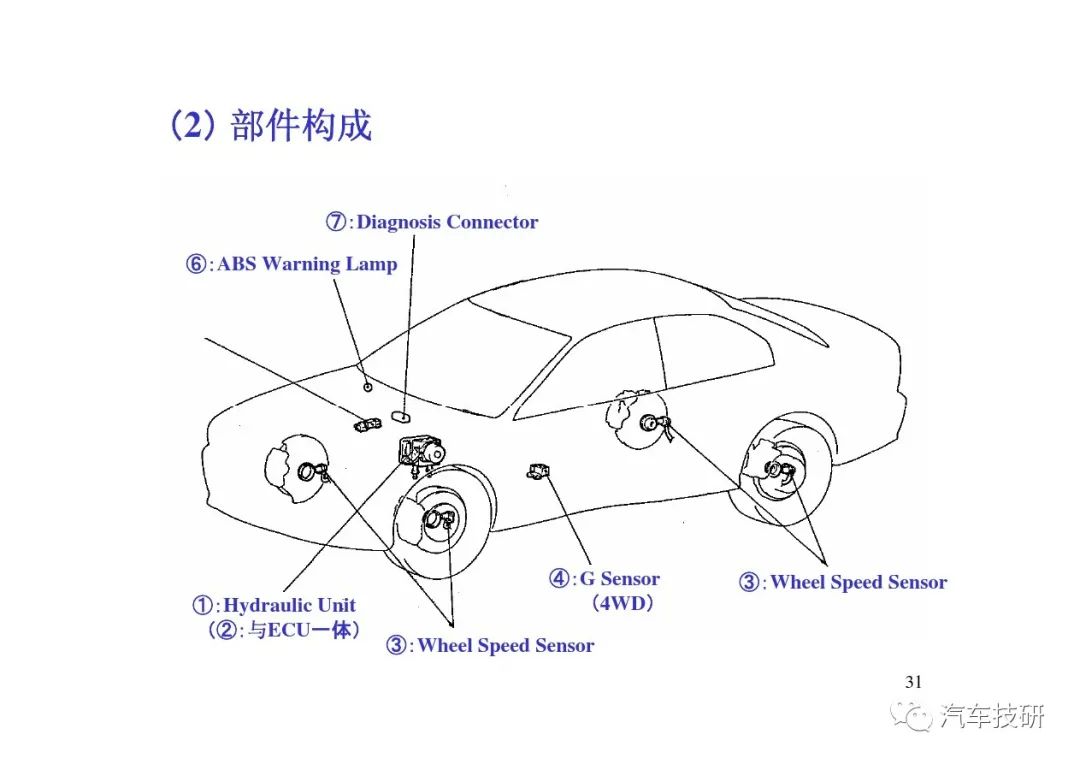 (2) 部件构成

⑦:Diagnosis Connector

⑥:ABS Warning Lamp

①:Hydraulic Unit
(②:与ECU一体)

③:Wheel Speed Sensor

④:G Sensor
(4WD)

③:Wheel Speed Sensor

31

汽车技研